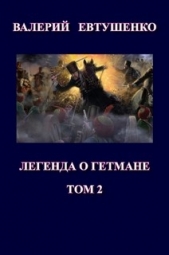 ВАЛЕРИЙ ЕВТУШЕНКО

ЛЕГЕНДА О ГЕТМАНЕ

ТОМ 2